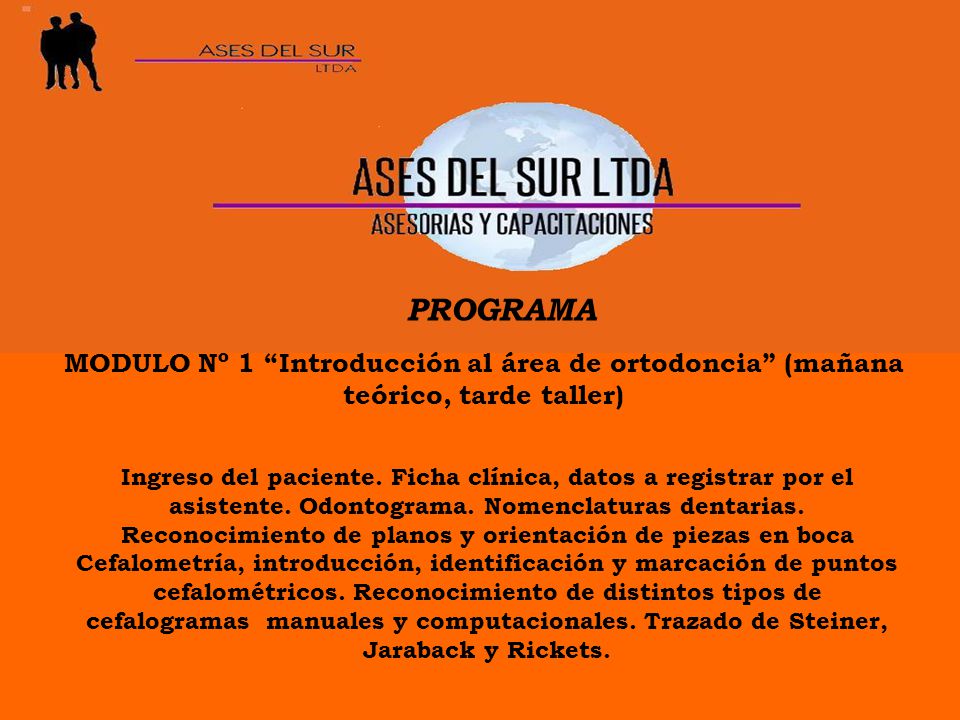 ASES DEL SUR
LTDA

ASES DEL SUR LTDA
ASESORIAS Y CAPACITACIONES

PROGRAMA

MODULO Nº 1 “Introducción al área de ortodoncia” (mañana teórico, tarde taller)

Ingreso del paciente. Ficha clínica, datos a registrar por el asistente. Odontograma. Nomenclaturas dentarias. Reconocimiento de planos y orientación de piezas en boca Cefalometría, introducción, identificación y marcación de puntos cefalométricos. Reconocimiento de distintos tipos de cefalogramas manuales y computacionales. Trazado de Steiner, Jaraback y Rickets.